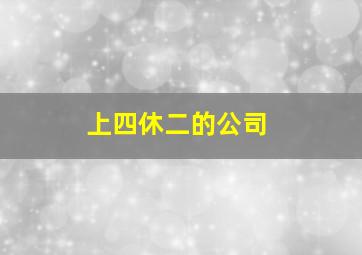 上四休二的公司